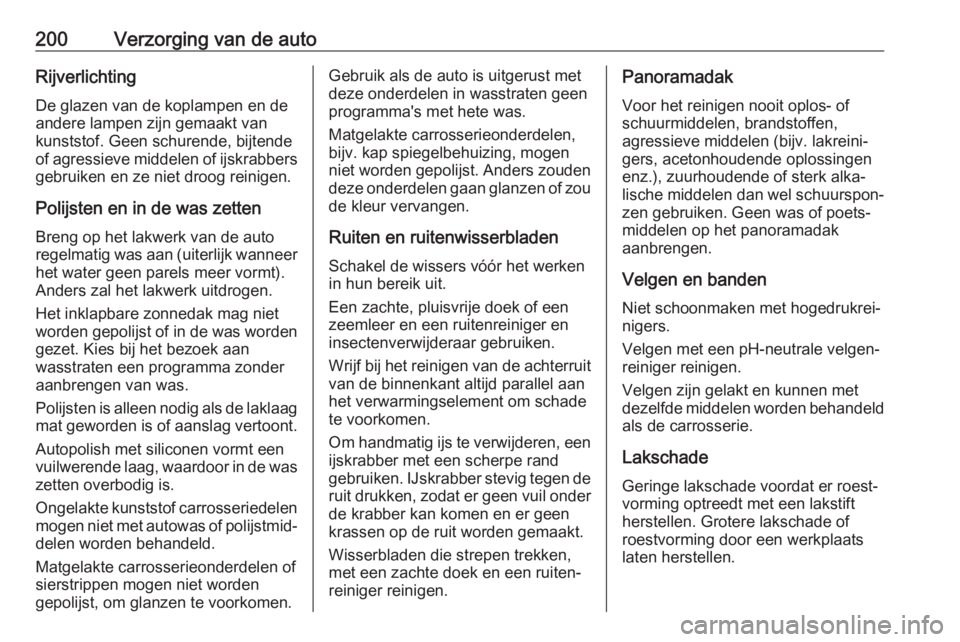 200 Verzorging van de auto

Rijverlichting

De glazen van de koplampen en de andere lampen zijn gemaakt van kunststof. Geen schurende, bijtende of agressieve middelen of ijskrabbers gebruiken en ze niet droog reinigen.

Polijsten en in de was zetten

Breng op het lakwerk van de auto regelmatig was aan (uiterlijk wanneer het water geen parels meer vormt). Anders zal het lakwerk uitdrogen.

Het inklapbare zonnedak mag niet worden gepolijst of in de was worden gezet. Kies bij het bezoek aan wasstraten een programma zonder aanbrengen van was.

Polijsten is alleen nodig als de laklaag mat geworden is of aanslag vertoont.

Autopolish met siliconen vormt een vuilwerende laag, waardoor in de was zetten overbodig is.

Ongelakte kunststof carrosseriedelen mogen niet met autowas of polijstmiddelen worden behandeld.

Matgelakte carrosserieonderdelen of sierstrippen mogen niet worden gepolijst, om glanzen te voorkomen.

Gebruik als de auto is uitgerust met deze onderdelen in wasstraten geen programma's met hete was.

Matgelakte carrosserieonderdelen, bijv. kap spiegelbehuizing, mogen niet worden gepolijst. Anders zouden deze onderdelen gaan glanzen of zou de kleur vervangen.

Ruiten en ruitenwisserbladen

Schakel de wissers vóór het werken in hun bereik uit.

Een zachte, pluisvrije doek of een zeemleer en een ruitenreiniger en insectenverwijderaar gebruiken.

Wrijf bij het reinigen van de achterruit van de binnenkant altijd parallel aan het verwarmingselement om schade te voorkomen.

Om handmatig ijs te verwijderen, een ijskrabber met een scherpe rand gebruiken. IJskrabber stevig tegen de ruit drukken, zodat er geen vuil onder de krabber kan komen en er geen krassen op de ruit worden gemaakt.

Wisserbladen die strepen trekken, met een zachte doek en een ruitenreiniger reinigen.

Panoramadak

Voor het reinigen nooit oplos- of schuurmiddelen, brandstoffen, agressieve middelen (bijv. lakreinigers, acetonhoudende oplossingen enz.), zuurhoudende of sterk alkalische middelen dan wel schuursponzen gebruiken. Geen was of poetsmiddelen op het panoramadak aanbrengen.

Velgen en banden

Niet schoonmaken met hogedrukreinigers.

Velgen met een pH-neutrale velgenreiniger reinigen.

Velgen zijn gelakt en kunnen met dezelfde middelen worden behandeld als de carrosserie.

Lakschade

Geringe lakschade voordat er roestvorming optreedt met een lakstift herstellen. Grotere lakschade of roestvorming door een werkplaats laten herstellen.

carmanualsonline.info